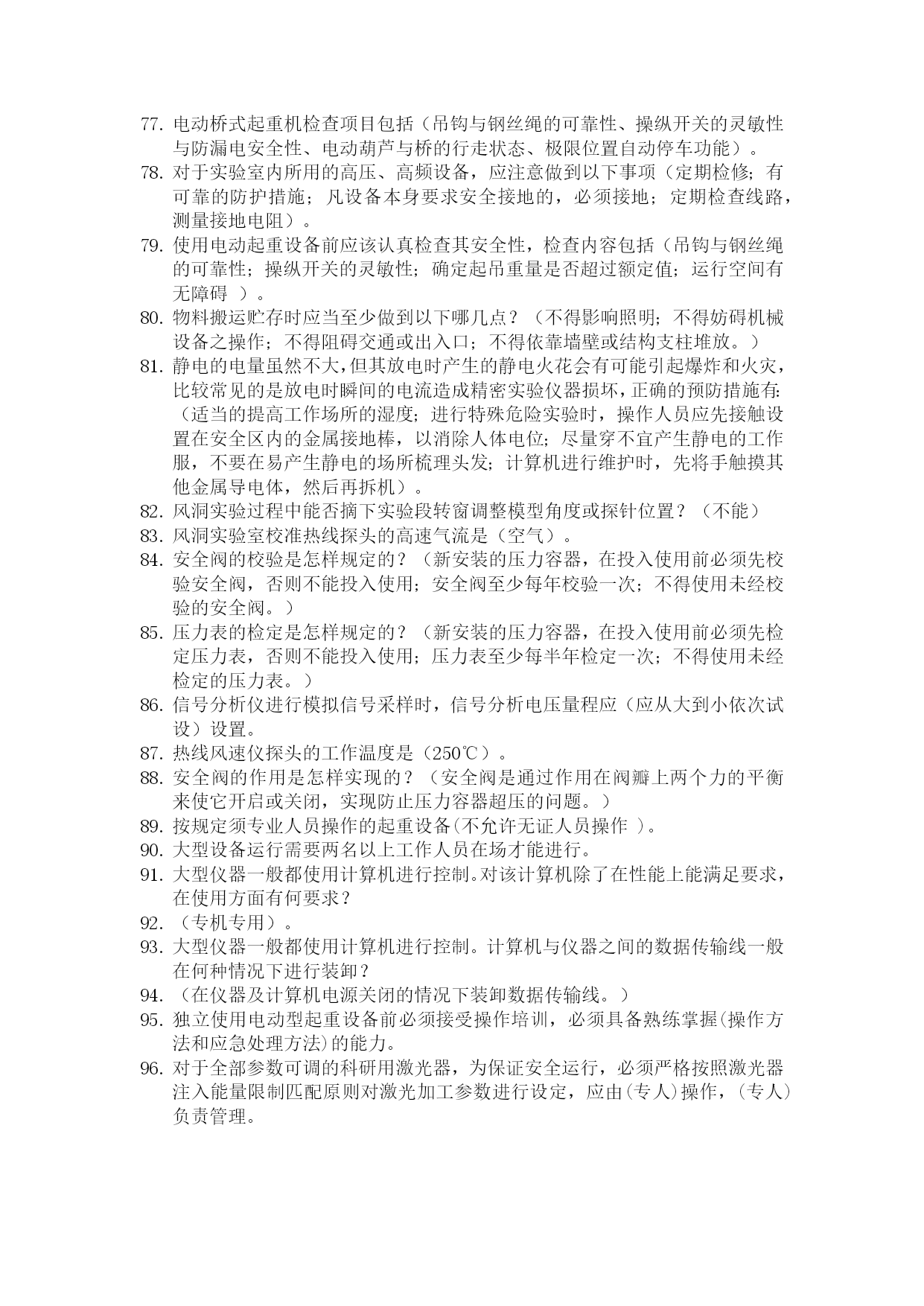 77. 电动桥式起重机检查项目包括（吊钩与钢丝绳的可靠性、操纵开关的灵敏性与防漏电安全性、电动葫芦与桥的行走状态、极限位置自动停车功能）。
78. 对于实验室内所用的高压、高频设备，应注意做到以下事项（定期检修；有可靠的防护措施；凡设备本身要求安全接地的，必须接地；定期检查线路，测量接地电阻）。
79. 使用电动起重设备前应该认真检查其安全性，检查内容包括（吊钩与钢丝绳的可靠性；操纵开关的灵敏性；确定起吊重量是否超过额定值；运行空间有无障碍 ）。
80. 物料搬运贮存时应当至少做到以下哪几点？（不得影响照明；不得妨碍机械设备之操作；不得阻碍交通或出入口；不得依靠墙壁或结构支柱堆放。）
81. 静电的电量虽然不大，但其放电时产生的静电火花会有可能引起爆炸和火灾，比较常见的是放电时瞬间的电流造成精密实验仪器损坏，正确的预防措施有:（适当的提高工作场所的湿度；进行特殊危险实验时，操作人员应先接触设置在安全区内的金属接地棒，以消除人体电位；尽量穿不宜产生静电的工作服，不要在易产生静电的场所梳理头发；计算机进行维护时，先将手触摸其他金属导电体，然后再拆机）。
82. 风洞实验过程中能否摘下实验段转窗调整模型角度或探针位置？（不能）
83. 风洞实验室校准热线探头的高速气流是（空气）。
84. 安全阀的校验是怎样规定的？（新安装的压力容器，在投入使用前必须先校验安全阀，否则不能投入使用；安全阀至少每年校验一次；不得使用未经校验的安全阀。）
85. 压力表的检定是怎样规定的？（新安装的压力容器，在投入使用前必须先检定压力表，否则不能投入使用；压力表至少每半年检定一次；不得使用未经检定的压力表。）
86. 信号分析仪进行模拟信号采样时，信号分析电压量程应（应从大到小依次试设）设置。
87. 热线风速仪探头的工作温度是（250℃）。
88. 安全阀的作用是怎样实现的？（安全阀是通过作用在阀瓣上两个力的平衡来使它开启或关闭，实现防止压力容器超压的问题。）
89. 按规定须专业人员操作的起重设备(不允许无证人员操作 )。
90. 大型设备运行需要两名以上工作人员在场才能进行。
91. 大型仪器一般都使用计算机进行控制。对该计算机除了在性能上能满足要求，在使用方面有何要求？
92. （专机专用）。
93. 大型仪器一般都使用计算机进行控制。计算机与仪器之间的数据传输线一般在何种情况下进行装卸？
94. （在仪器及计算机电源关闭的情况下装卸数据传输线。）
95. 独立使用电动型起重设备前必须接受操作培训，必须具备熟练掌握(操作方法和应急处理方法)的能力。
96. 对于全部参数可调的科研用激光器，为保证安全运行，必须严格按照激光器注入能量限制匹配原则对激光加工参数进行设定，应由(专人)操作，(专人)负责管理。